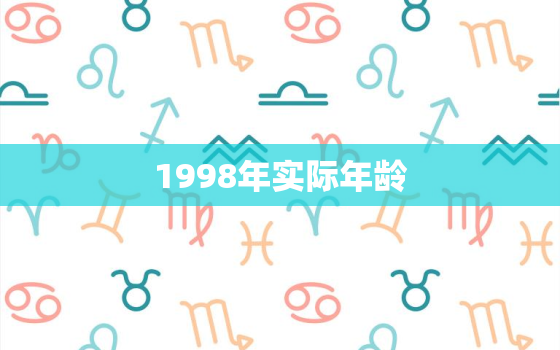 1998年实际年龄